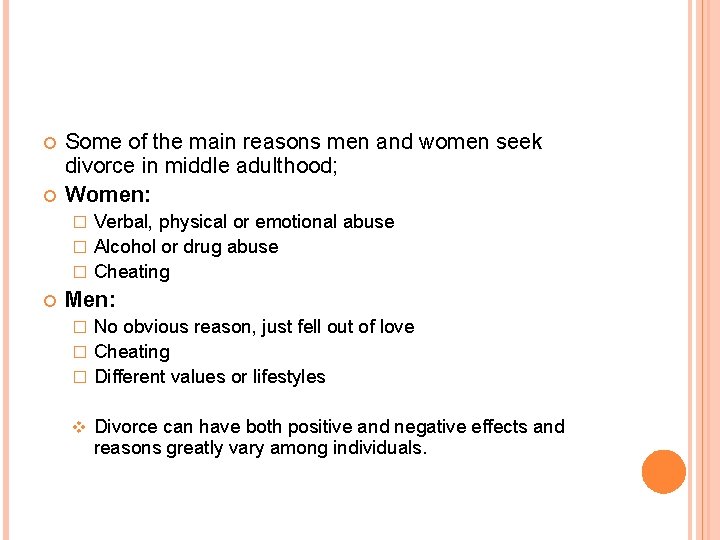 Some of the main reasons men and women seek divorce in middle adulthood;

Women:

Verbal, physical or emotional abuse

Alcohol or drug abuse

Cheating

Men:

No obvious reason, just fell out of love

Cheating

Different values or lifestyles

Divorce can have both positive and negative effects and reasons greatly vary among individuals.